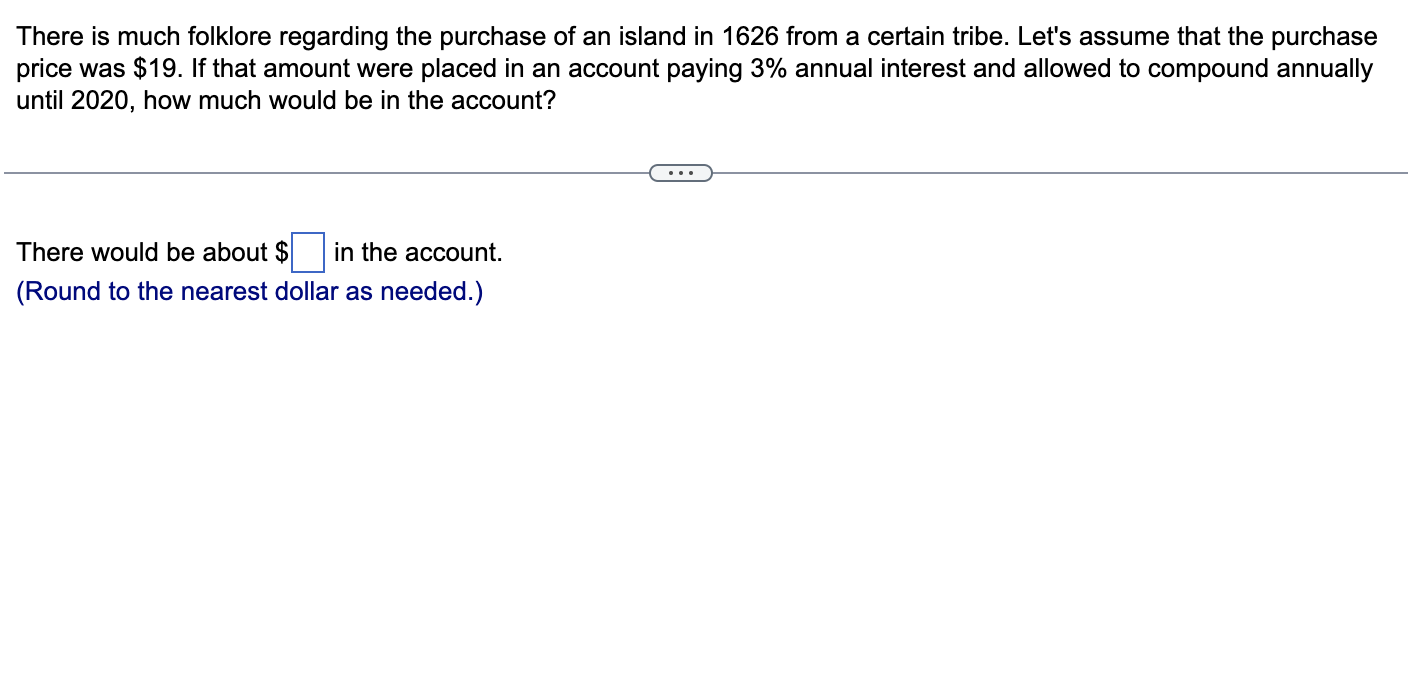 There is much folklore regarding the purchase of an island in 1626 from a certain tribe. Let's assume that the purchase price was \$19. If that amount were placed in an account paying 3% annual interest and allowed to compound annually until 2020, how much would be in the account?

...

There would be about \$ in the account.
(Round to the nearest dollar as needed.)